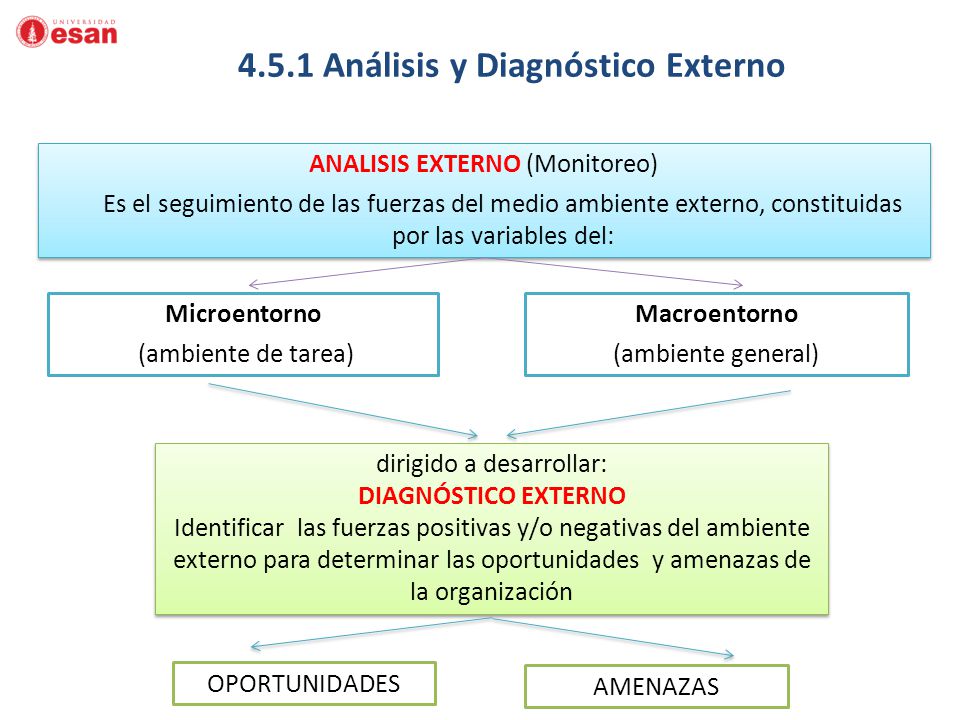 UNIVERSIDAD
esan

4.5.1 Análisis y Diagnóstico Externo

ANALISIS EXTERNO (Monitoreo)

Es el seguimiento de las fuerzas del medio ambiente externo, constituidas por las variables del:

Microentorno
(ambiente de tarea)

Macroentorno
(ambiente general)

dirigido a desarrollar:
DIAGNÓSTICO EXTERNO
Identificar las fuerzas positivas y/o negativas del ambiente externo para determinar las oportunidades y amenazas de la organización

OPORTUNIDADES

AMENAZAS